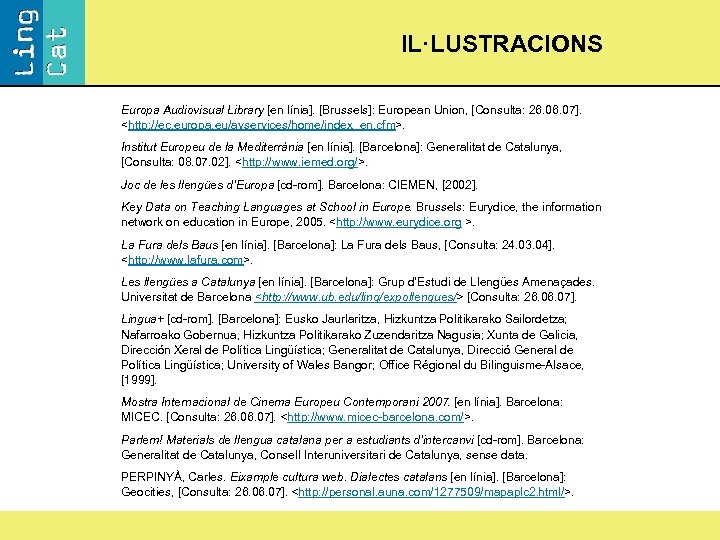 Ling Cat

IL·LUSTRACIONS

Europa Audiovisual Library [en línia]. [Brussels]: European Union, [Consulta: 26.06.07]. <http://ec.europa.eu/avservices/home/index_en.cfm>.

Institut Europeu de la Mediterrània [en línia]. [Barcelona]: Generalitat de Catalunya, [Consulta: 08.07.02]. <http://www.iemed.org/>.

Joc de les llengües d'Europa [cd-rom]. Barcelona: CIEMEN, [2002].

Key Data on Teaching Languages at School in Europe. Brussels: Eurydice, the information network on education in Europe, 2005. <http://www.eurydice.org >.

La Fura dels Baus [en línia]. [Barcelona]: La Fura dels Baus, [Consulta: 24.03.04]. <http://www.lafura.com>.

Les llengües a Catalunya [en línia]. [Barcelona]: Grup d'Estudi de Llengües Amenaçades. Universitat de Barcelona <http://www.ub.edu/ling/expollengues/> [Consulta: 26.06.07].

Lingua+ [cd-rom]. [Barcelona]: Eusko Jaurlaritza, Hizkuntza Politikarako Sailordetza; Nafarroako Gobernua, Hizkuntza Politikarako Zuzendaritza Nagusia; Xunta de Galicia, Dirección Xeral de Política Lingüística; Generalitat de Catalunya, Direcció General de Política Lingüística; University of Wales Bangor; Office Régional du Bilinguisme-Alsace, [1999].

Mostra Internacional de Cinema Europeu Contemporani 2007. [en línia]. Barcelona: MICEC. [Consulta: 26.06.07]. <http://www.micec-barcelona.com/>.

Parlem! Materials de llengua catalana per a estudiants d'intercanvi [cd-rom]. Barcelona: Generalitat de Catalunya, Consell Interuniversitari de Catalunya, sense data.

PERPINYÀ, Carles. Eixample cultura web. Dialectes catalans [en línia]. [Barcelona]: Geocities, [Consulta: 26.06.07]. <http://personal.auna.com/1277509/mapaplc2.html/>.